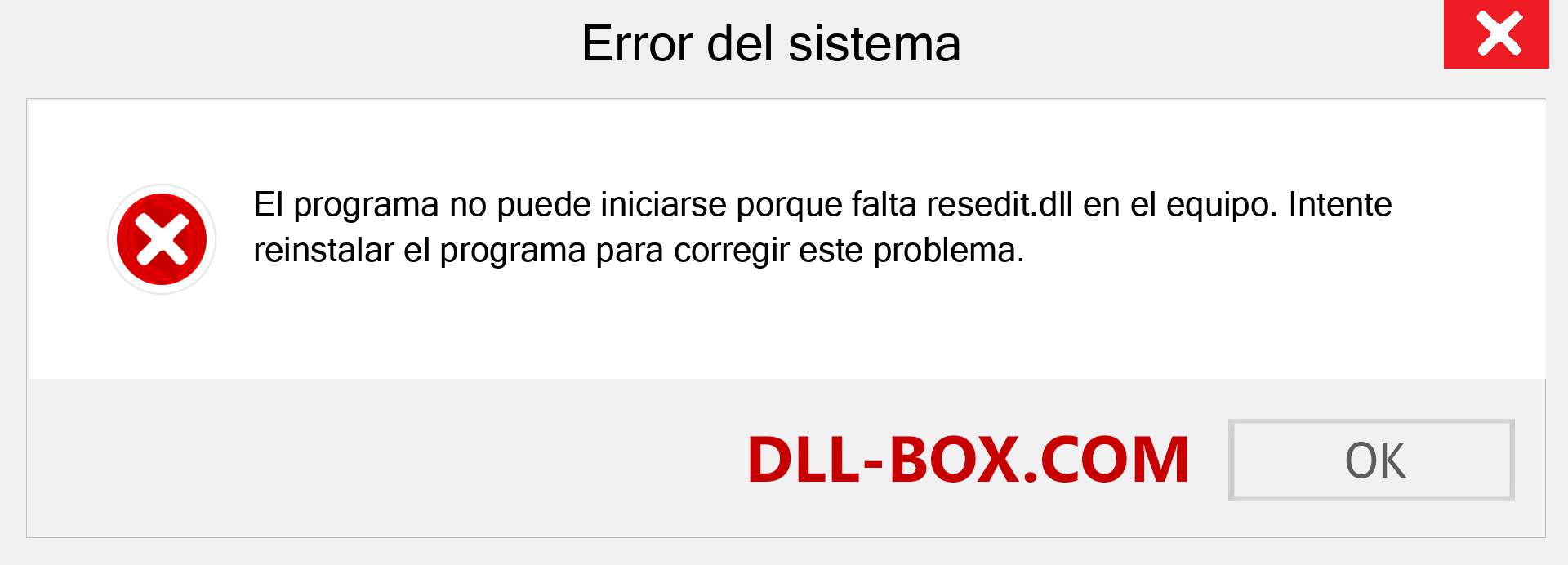 Error del sistema

El programa no puede iniciarse porque falta resedit.dll en el equipo. Intente reinstalar el programa para corregir este problema.

DLL-BOX.COM

OK